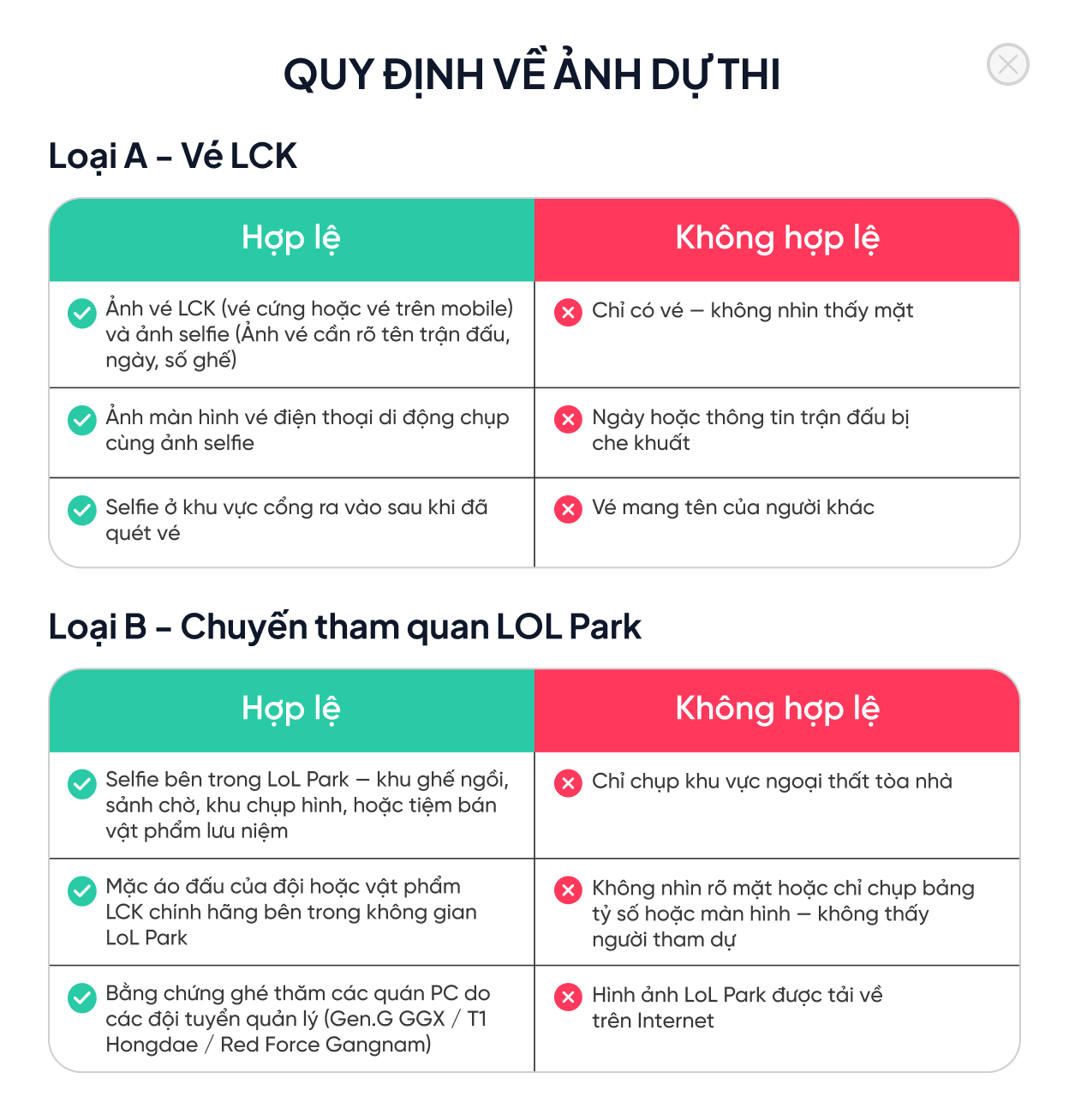 QUY ĐỊNH VỀ ẢNH DỰ THI

Loại A – Vé LCK

| Hợp lệ | Không hợp lệ |
|---|---|
| Ảnh vé LCK (vé cứng hoặc vé trên mobile) và ảnh selfie (Ảnh vé cần rõ tên trận đấu, ngày, số ghế) | Chỉ có vé — không nhìn thấy mặt |
| Ảnh màn hình vé điện thoại di động chụp cùng ảnh selfie | Ngày hoặc thông tin trận đấu bị che khuất |
| Selfie ở khu vực cổng ra vào sau khi đã quét vé | Vé mang tên của người khác |

Loại B – Chuyến tham quan LOL Park

| Hợp lệ | Không hợp lệ |
|---|---|
| Selfie bên trong LoL Park — khu ghế ngồi, sảnh chờ, khu chụp hình, hoặc tiệm bán vật phẩm lưu niệm | Chỉ chụp khu vực ngoại thất tòa nhà |
| Mặc áo đấu của đội hoặc vật phẩm LCK chính hãng bên trong không gian LoL Park | Không nhìn rõ mặt hoặc chỉ chụp bảng tỷ số hoặc màn hình — không thấy người tham dự |
| Bằng chứng ghé thăm các quán PC do các đội tuyển quản lý (Gen.G GGX / T1 Hongdae / Red Force Gangnam) | Hình ảnh LoL Park được tải về trên Internet |